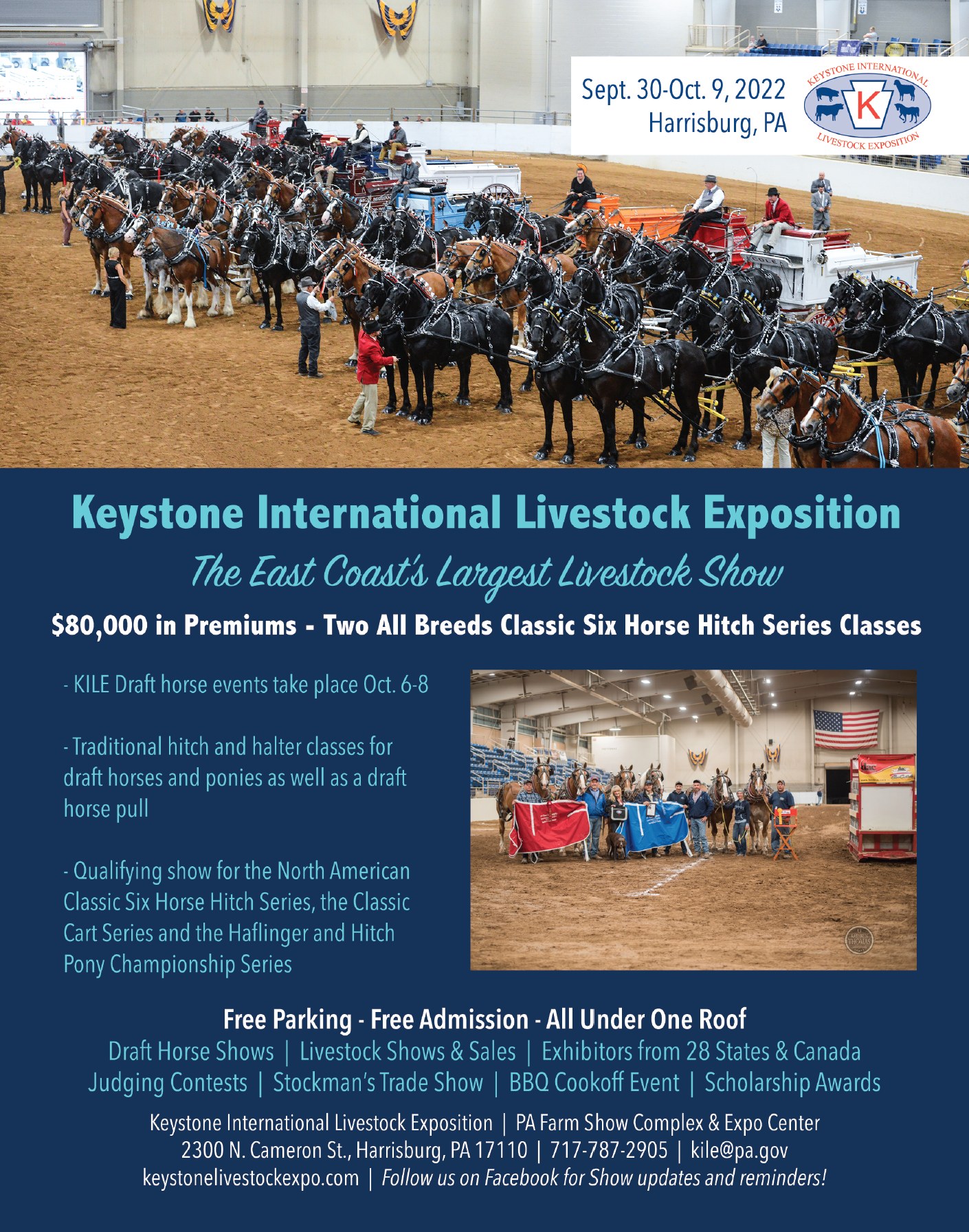 Sept. 30-Oct. 9, 2022
Harrisburg, PA

KEYSTONE INTERNATIONAL
K
LIVESTOCK EXPOSITION

Keystone International Livestock Exposition

The East Coast's Largest Livestock Show

$80,000 in Premiums - Two All Breeds Classic Six Horse Hitch Series Classes

- KILE Draft horse events take place Oct. 6-8

- Traditional hitch and halter classes for draft horses and ponies as well as a draft horse pull

- Qualifying show for the North American Classic Six Horse Hitch Series, the Classic Cart Series and the Haflinger and Hitch Pony Championship Series

Free Parking - Free Admission - All Under One Roof

Draft Horse Shows | Livestock Shows & Sales | Exhibitors from 28 States & Canada
Judging Contests | Stockman's Trade Show | BBQ Cookoff Event | Scholarship Awards

Keystone International Livestock Exposition | PA Farm Show Complex & Expo Center
2300 N. Cameron St., Harrisburg, PA 17110 | 717-787-2905 | kile@pa.gov
keystonelivestockexpo.com | Follow us on Facebook for Show updates and reminders!